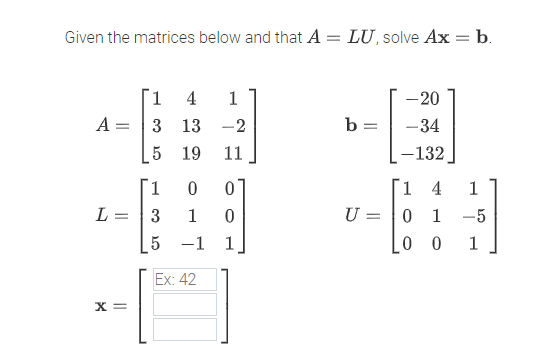 Given the matrices below and that $A = LU$, solve $A\mathbf{x} = \mathbf{b}$.

$A = \begin{bmatrix} 1 & 4 & 1 \\ 3 & 13 & -2 \\ 5 & 19 & 11 \end{bmatrix}$ $\mathbf{b} = \begin{bmatrix} -20 \\ -34 \\ -132 \end{bmatrix}$

$L = \begin{bmatrix} 1 & 0 & 0 \\ 3 & 1 & 0 \\ 5 & -1 & 1 \end{bmatrix}$ $U = \begin{bmatrix} 1 & 4 & 1 \\ 0 & 1 & -5 \\ 0 & 0 & 1 \end{bmatrix}$

$\mathbf{x} =$ Ex: 42